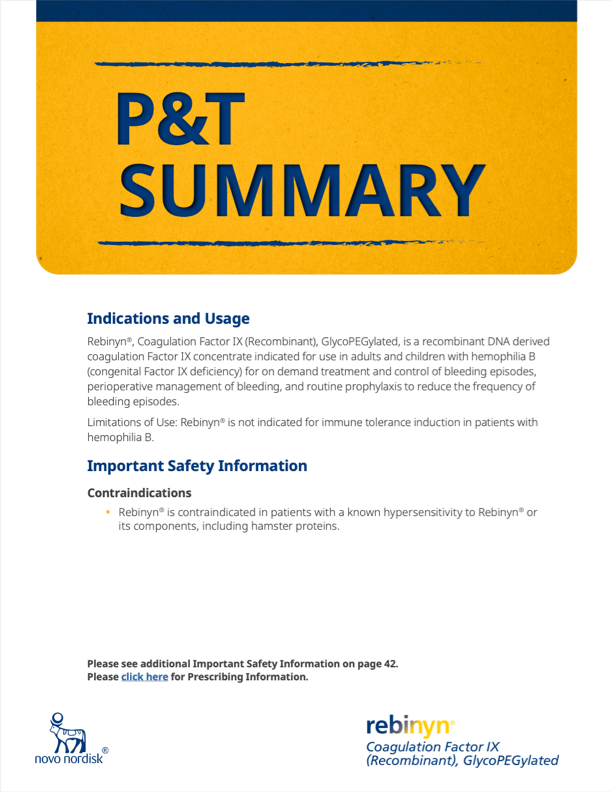 P&T SUMMARY

Indications and Usage

Rebinyn®, Coagulation Factor IX (Recombinant), GlycoPEGylated, is a recombinant DNA derived coagulation Factor IX concentrate indicated for use in adults and children with hemophilia B (congenital Factor IX deficiency) for on demand treatment and control of bleeding episodes, perioperative management of bleeding, and routine prophylaxis to reduce the frequency of bleeding episodes.

Limitations of Use: Rebinyn® is not indicated for immune tolerance induction in patients with hemophilia B.

Important Safety Information

Contraindications

• Rebinyn® is contraindicated in patients with a known hypersensitivity to Rebinyn® or its components, including hamster proteins.

Please see additional Important Safety Information on page 42.
Please click here for Prescribing Information.

novo nordisk®

rebinyn®
Coagulation Factor IX (Recombinant), GlycoPEGylated